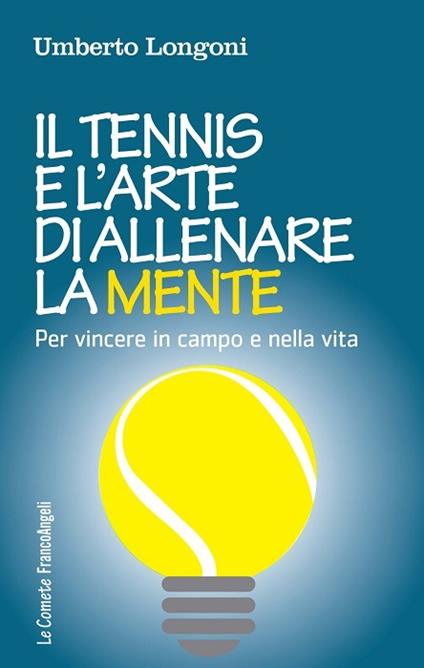 Umberto Longoni

IL TENNIS E L'ARTE DI ALLENARE LA MENTE

Per vincere in campo e nella vita

Le Comete FrancoAngeli